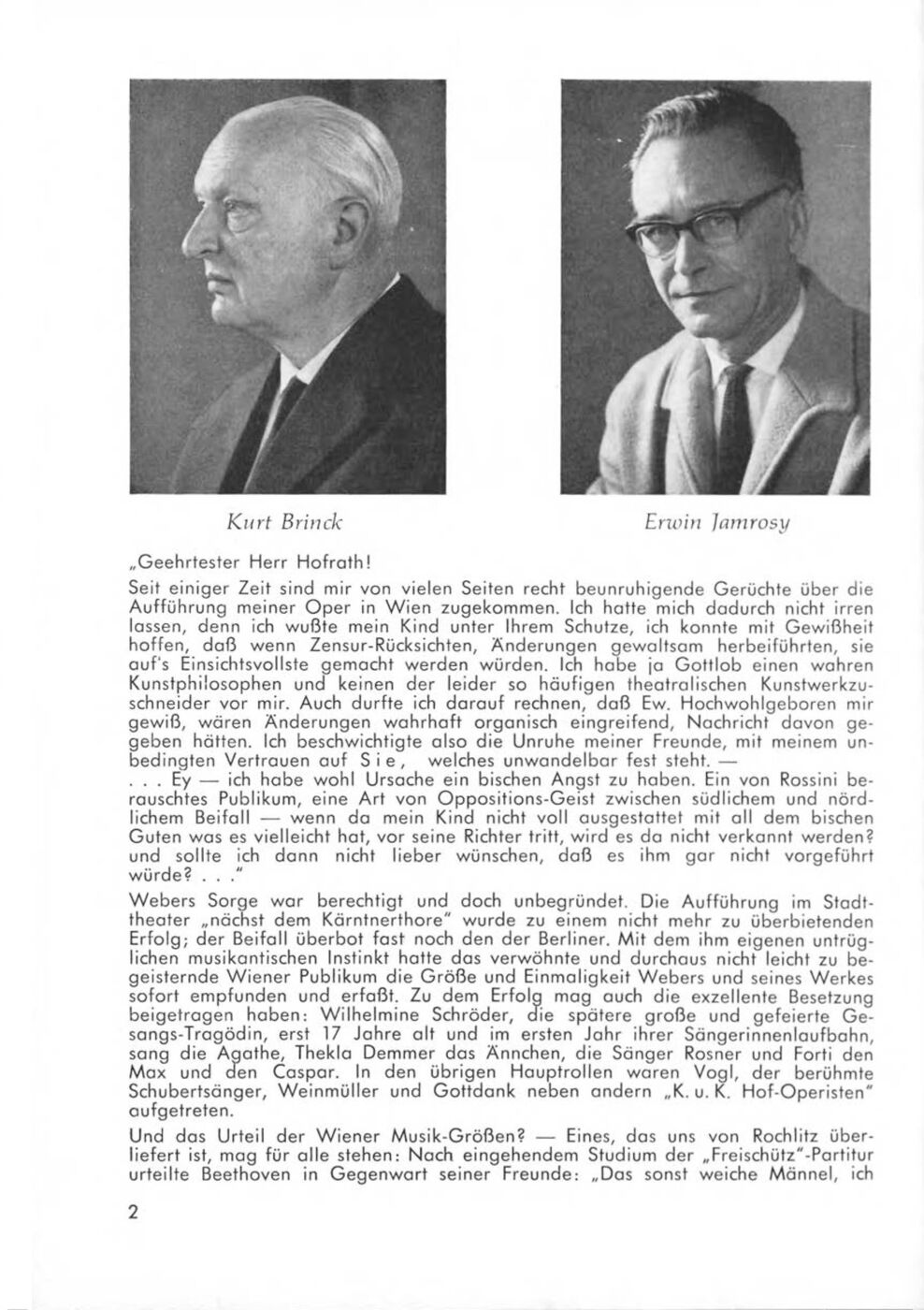 Kurt Brinck

Erwin Jamrosy

„Geehrtester Herr Hofrath!

Seit einiger Zeit sind mir von vielen Seiten recht beunruhigende Gerüchte über die Aufführung meiner Oper in Wien zugekommen. Ich hatte mich dadurch nicht irren lassen, denn ich wußte mein Kind unter Ihrem Schutze, ich konnte mit Gewißheit hoffen, daß wenn Zensur-Rücksichten, Änderungen gewaltsam herbeiführten, sie auf's Einsichtsvollste gemacht werden würden. Ich habe ja Gottlob einen wahren Kunstphilosophen und keinen der leider so häufigen theatralischen Kunstwerkzuschneider vor mir. Auch durfte ich darauf rechnen, daß Ew. Hochwohlgeboren mir gewiß, wären Änderungen wahrhaft organisch eingreifend, Nachricht davon gegeben hätten. Ich beschwichtigte also die Unruhe meiner Freunde, mit meinem unbedingten Vertrauen auf Sie, welches unwandelbar fest steht. —

. . . Ey — ich habe wohl Ursache ein bischen Angst zu haben. Ein von Rossini berauschtes Publikum, eine Art von Oppositions-Geist zwischen südlichem und nördlichem Beifall — wenn da mein Kind nicht voll ausgestattet mit all dem bischen Guten was es vielleicht hat, vor seine Richter tritt, wird es da nicht verkannt werden? und sollte ich dann nicht lieber wünschen, daß es ihm gar nicht vorgeführt würde? . . ."

Webers Sorge war berechtigt und doch unbegründet. Die Aufführung im Stadttheater „nächst dem Kärntnerthore" wurde zu einem nicht mehr zu überbietenden Erfolg; der Beifall überbot fast noch den der Berliner. Mit dem ihm eigenen untrüglichen musikantischen Instinkt hatte das verwöhnte und durchaus nicht leicht zu begeisternde Wiener Publikum die Größe und Einmaligkeit Webers und seines Werkes sofort empfunden und erfaßt. Zu dem Erfolg mag auch die exzellente Besetzung beigetragen haben: Wilhelmine Schröder, die spätere große und gefeierte Gesangs-Tragödin, erst 17 Jahre alt und im ersten Jahr ihrer Sängerinnenlaufbahn, sang die Agathe, Thekla Demmer das Ännchen, die Sänger Rosner und Forti den Max und den Caspar. In den übrigen Hauptrollen waren Vogl, der berühmte Schubertsänger, Weinmüller und Gottdank neben andern „K. u. K. Hof-Operisten" aufgetreten.

Und das Urteil der Wiener Musik-Größen? — Eines, das uns von Rochlitz überliefert ist, mag für alle stehen: Nach eingehendem Studium der „Freischütz"-Partitur urteilte Beethoven in Gegenwart seiner Freunde: „Das sonst weiche Männel, ich

2